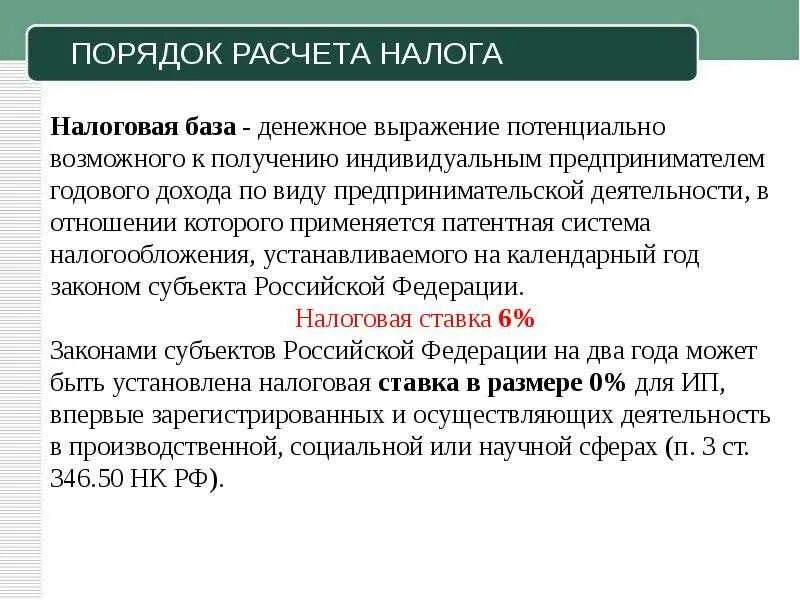 ПОРЯДОК РАСЧЕТА НАЛОГА

Налоговая база - денежное выражение потенциально возможного к получению индивидуальным предпринимателем годового дохода по виду предпринимательской деятельности, в отношении которого применяется патентная система налогообложения, устанавливаемого на календарный год законом субъекта Российской Федерации.

Налоговая ставка 6%

Законами субъектов Российской Федерации на два года может быть установлена налоговая ставка в размере 0% для ИП, впервые зарегистрированных и осуществляющих деятельность в производственной, социальной или научной сферах (п. 3 ст. 346.50 НК РФ).